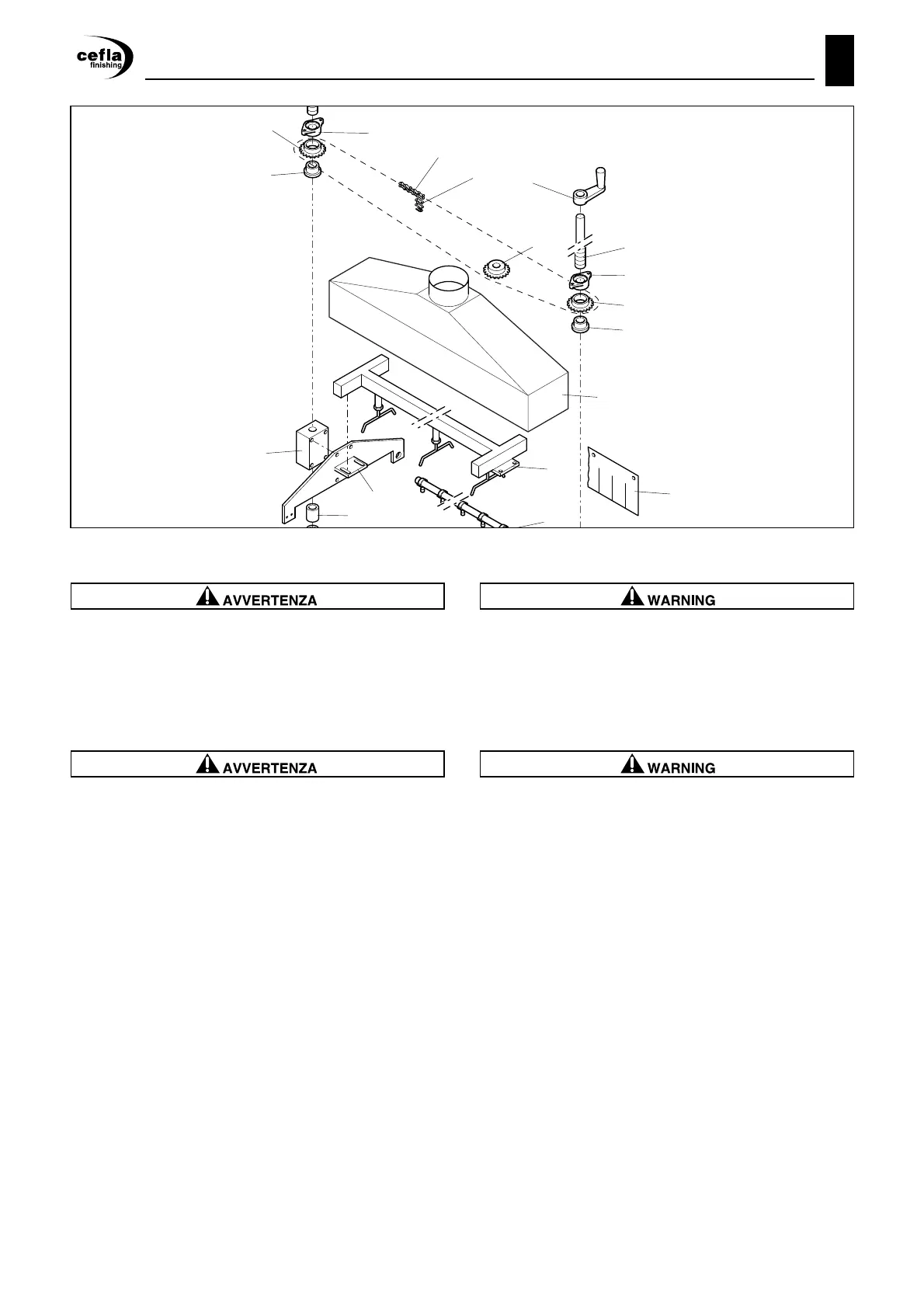 cefla finishing

AVVERTENZA

WARNING

AVVERTENZA

WARNING